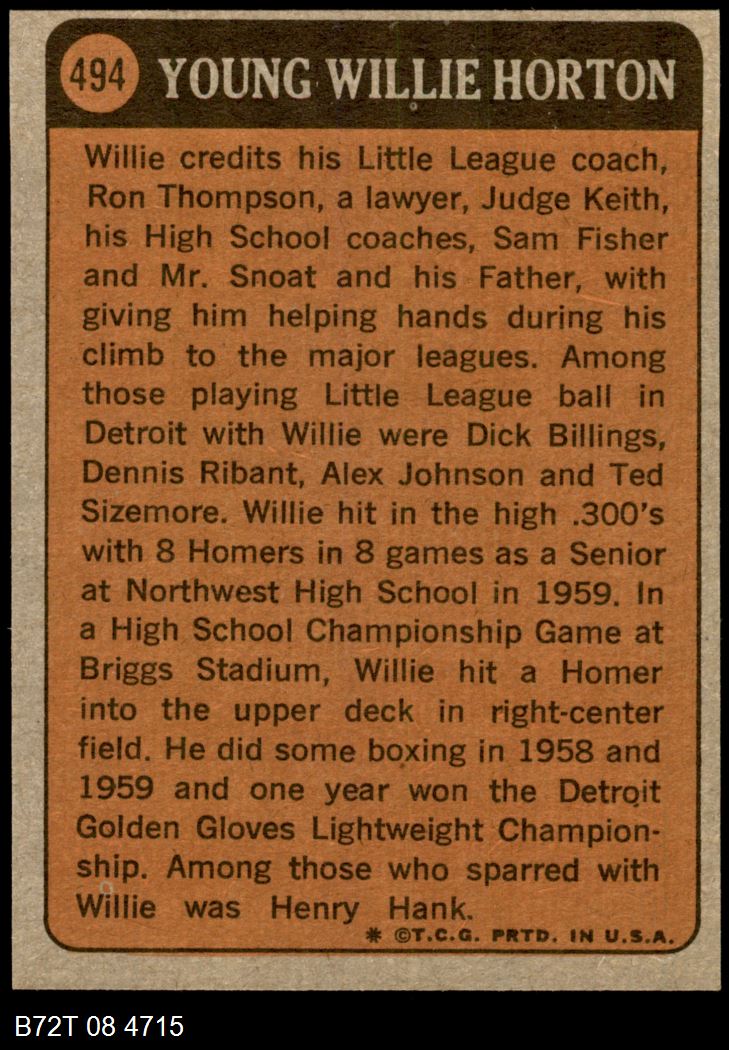 494 YOUNG WILLIE HORTON

Willie credits his Little League coach, Ron Thompson, a lawyer, Judge Keith, his High School coaches, Sam Fisher and Mr. Snoat and his Father, with giving him helping hands during his climb to the major leagues. Among those playing Little League ball in Detroit with Willie were Dick Billings, Dennis Ribant, Alex Johnson and Ted Sizemore. Willie hit in the high .300's with 8 Homers in 8 games as a Senior at Northwest High School in 1959. In a High School Championship Game at Briggs Stadium, Willie hit a Homer into the upper deck in right-center field. He did some boxing in 1958 and 1959 and one year won the Detroit Golden Gloves Lightweight Championship. Among those who sparred with Willie was Henry Hank.

* ©T.C.G. PRTD. IN U.S.A.

B72T 08 4715